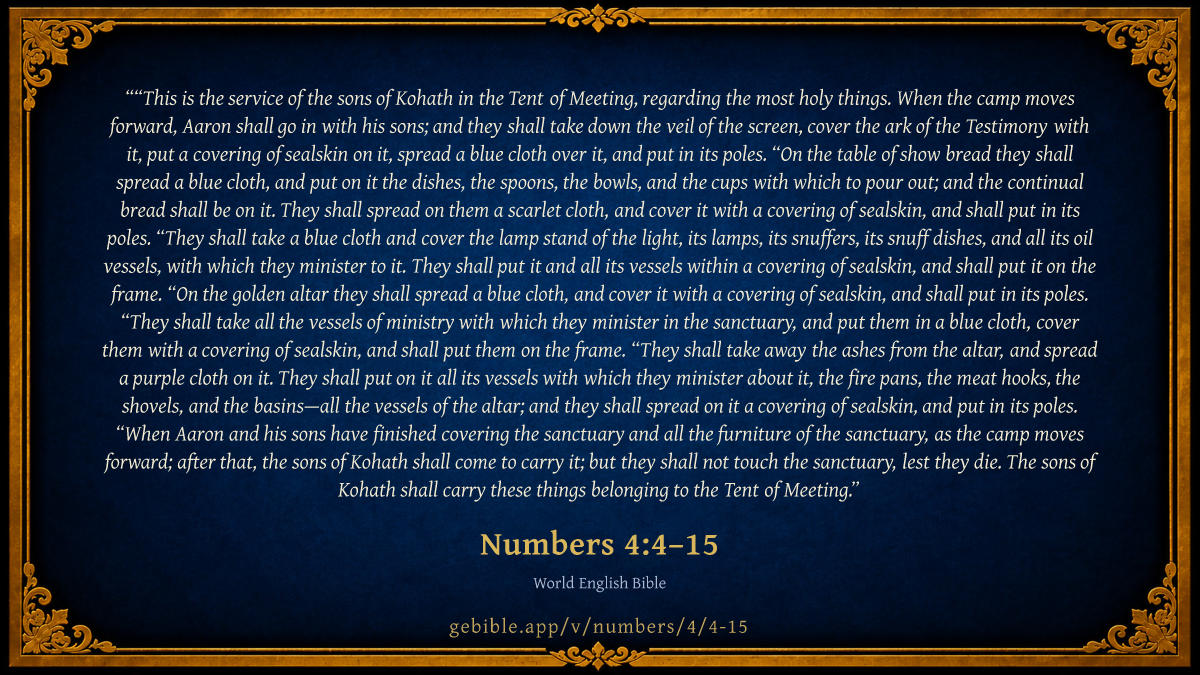 ""This is the service of the sons of Kohath in the Tent of Meeting, regarding the most holy things. When the camp moves forward, Aaron shall go in with his sons; and they shall take down the veil of the screen, cover the ark of the Testimony with it, put a covering of sealskin on it, spread a blue cloth over it, and put in its poles. "On the table of show bread they shall spread a blue cloth, and put on it the dishes, the spoons, the bowls, and the cups with which to pour out; and the continual bread shall be on it. They shall spread on them a scarlet cloth, and cover it with a covering of sealskin, and shall put in its poles. "They shall take a blue cloth and cover the lamp stand of the light, its lamps, its snuffers, its snuff dishes, and all its oil vessels, with which they minister to it. They shall put it and all its vessels within a covering of sealskin, and shall put it on the frame. "On the golden altar they shall spread a blue cloth, and cover it with a covering of sealskin, and shall put in its poles. "They shall take all the vessels of ministry with which they minister in the sanctuary, and put them in a blue cloth, cover them with a covering of sealskin, and shall put them on the frame. "They shall take away the ashes from the altar, and spread a purple cloth on it. They shall put on it all its vessels with which they minister about it, the fire pans, the meat hooks, the shovels, and the basins—all the vessels of the altar; and they shall spread on it a covering of sealskin, and put in its poles. "When Aaron and his sons have finished covering the sanctuary and all the furniture of the sanctuary, as the camp moves forward; after that, the sons of Kohath shall come to carry it; but they shall not touch the sanctuary, lest they die. The sons of Kohath shall carry these things belonging to the Tent of Meeting."

Numbers 4:4–15

World English Bible

gebible.app/v/numbers/4/4-15